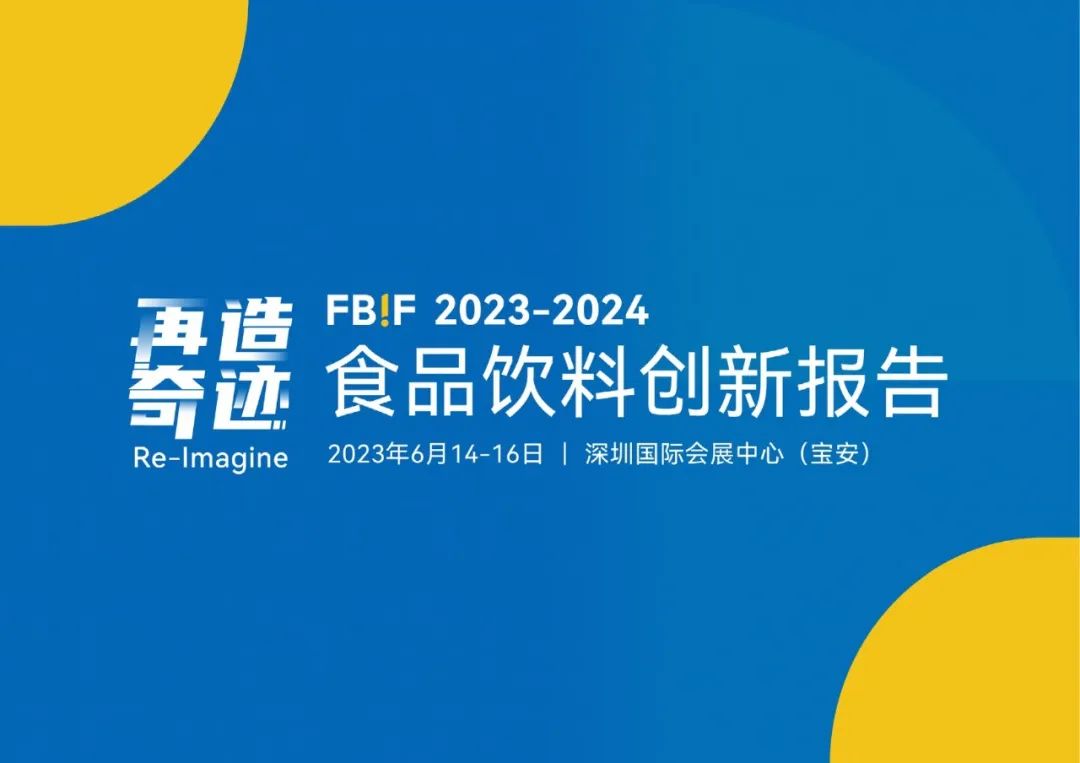 再造奇迹
Re-Imagine

FB!F 2023-2024
食品饮料创新报告
2023年6月14-16日 | 深圳国际会展中心（宝安）